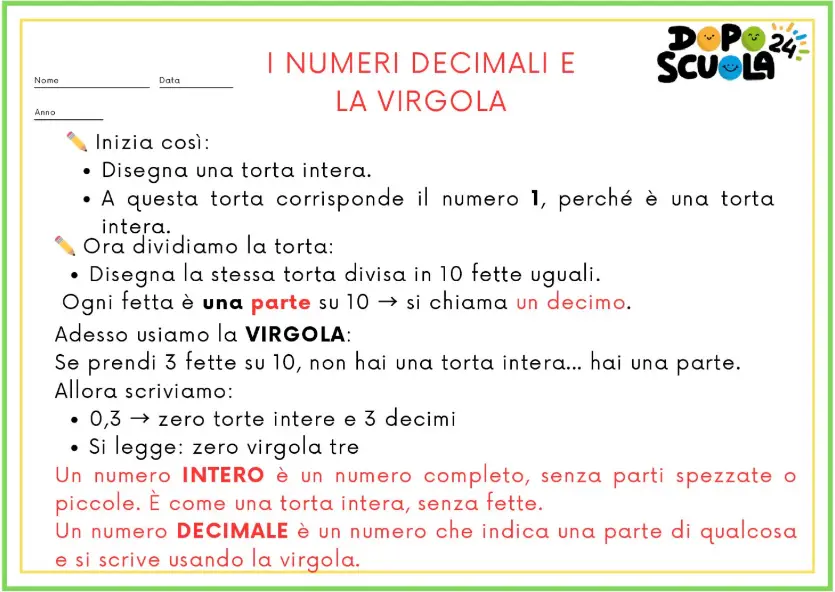 Nome ____ Data ____

Anno ____

I NUMERI DECIMALI E
LA VIRGOLA

DOPO SCUOLA 24

✏️ Inizia così:
• Disegna una torta intera.
• A questa torta corrisponde il numero 1, perché è una torta intera.

✏️ Ora dividiamo la torta:
• Disegna la stessa torta divisa in 10 fette uguali.

Ogni fetta è una parte su 10 → si chiama un decimo.

Adesso usiamo la VIRGOLA:
Se prendi 3 fette su 10, non hai una torta intera... hai una parte.
Allora scriviamo:
• 0,3 → zero torte intere e 3 decimi
• Si legge: zero virgola tre

Un numero INTERO è un numero completo, senza parti spezzate o piccole. È come una torta intera, senza fette.
Un numero DECIMALE è un numero che indica una parte di qualcosa e si scrive usando la virgola.